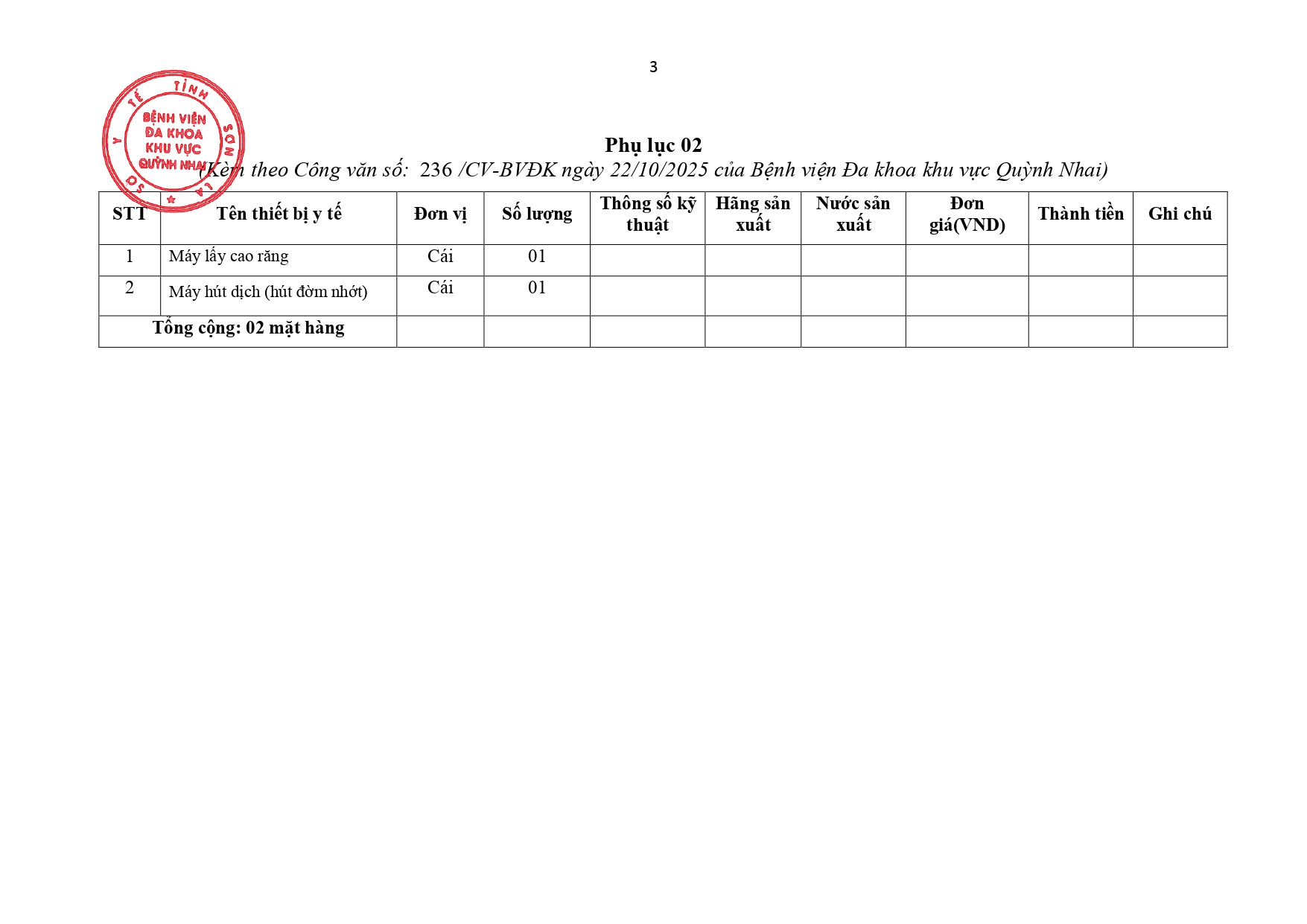 3

Phụ lục 02

(Kèm theo Công văn số: 236 /CV-BVĐK ngày 22/10/2025 của Bệnh viện Đa khoa khu vực Quỳnh Nhai)

| STT | Tên thiết bị y tế | Đơn vị | Số lượng | Thông số kỹ thuật | Hãng sản xuất | Nước sản xuất | Đơn giá(VND) | Thành tiền | Ghi chú |
|---|---|---|---|---|---|---|---|---|---|
| 1 | Máy lấy cao răng | Cái | 01 | | | | | | |
| 2 | Máy hút dịch (hút đờm nhớt) | Cái | 01 | | | | | | |
| Tổng cộng: 02 mặt hàng | | | | | | | | | |

SỞ Y TẾ TỈNH SƠN LA
BỆNH VIỆN ĐA KHOA KHU VỰC QUỲNH NHAI